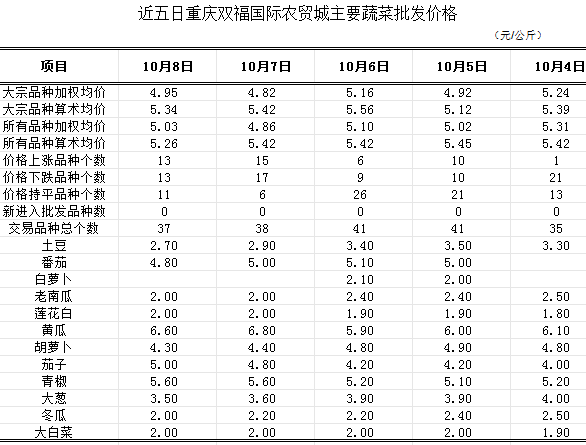 近五日重庆双福国际农贸城主要蔬菜批发价格

（元/公斤）

| 项目 | 10月8日 | 10月7日 | 10月6日 | 10月5日 | 10月4日 |
|---|---|---|---|---|---|
| 大宗品种加权均价 | 4.95 | 4.82 | 5.16 | 4.92 | 5.24 |
| 大宗品种算术均价 | 5.34 | 5.42 | 5.56 | 5.12 | 5.39 |
| 所有品种加权均价 | 5.03 | 4.86 | 5.10 | 5.02 | 5.31 |
| 所有品种算术均价 | 5.26 | 5.42 | 5.42 | 5.45 | 5.42 |
| 价格上涨品种个数 | 13 | 15 | 6 | 10 | 1 |
| 价格下跌品种个数 | 13 | 17 | 9 | 10 | 21 |
| 价格持平品种个数 | 11 | 6 | 26 | 21 | 13 |
| 新进入批发品种数 | 0 | 0 | 0 | 0 | 0 |
| 交易品种总个数 | 37 | 38 | 41 | 41 | 35 |
| 土豆 | 2.70 | 2.90 | 3.40 | 3.50 | 3.30 |
| 番茄 | 4.80 | 5.00 | 5.10 | 5.00 | |
| 白萝卜 | | | 2.10 | 2.00 | |
| 老南瓜 | 2.00 | 2.00 | 2.40 | 2.40 | 2.50 |
| 莲花白 | 2.00 | 2.00 | 1.90 | 1.90 | 1.80 |
| 黄瓜 | 6.60 | 6.80 | 5.90 | 6.00 | 6.10 |
| 胡萝卜 | 4.30 | 4.40 | 4.80 | 4.90 | 4.80 |
| 茄子 | 5.00 | 4.80 | 4.20 | 4.20 | 4.00 |
| 青椒 | 5.60 | 5.60 | 5.20 | 5.10 | 5.20 |
| 大葱 | 3.50 | 3.60 | 3.90 | 3.90 | 4.00 |
| 冬瓜 | 2.00 | 2.20 | 2.20 | 2.40 | 2.50 |
| 大白菜 | 2.00 | 2.00 | 2.00 | 2.00 | 1.90 |